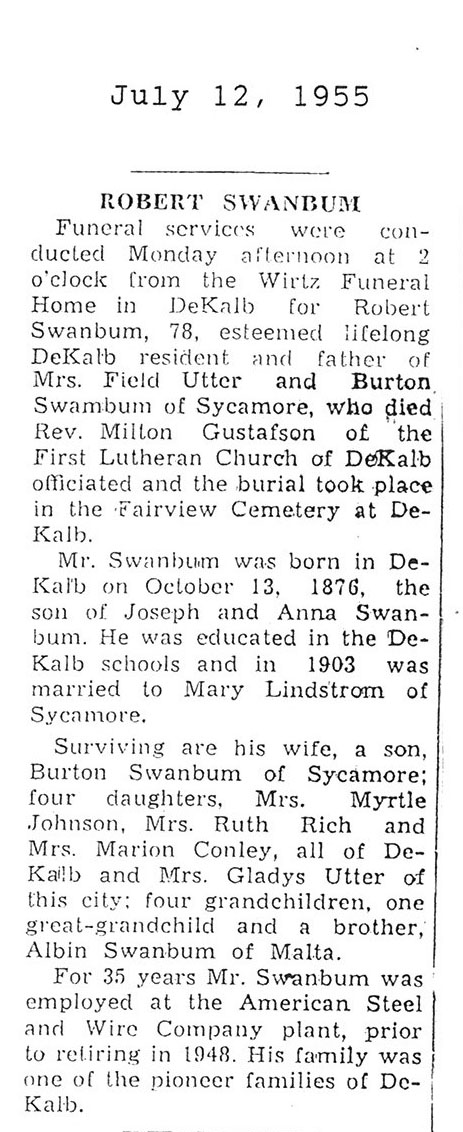 July 12, 1955

ROBERT SWANBUM

Funeral services were conducted Monday afternoon at 2 o'clock from the Wirtz Funeral Home in DeKalb for Robert Swanbum, 78, esteemed lifelong DeKalb resident and father of Mrs. Field Utter and Burton Swambum of Sycamore, who died Rev. Milton Gustafson of the First Lutheran Church of DeKalb officiated and the burial took place in the Fairview Cemetery at DeKalb.

Mr. Swanbum was born in DeKalb on October 13, 1876, the son of Joseph and Anna Swanbum. He was educated in the DeKalb schools and in 1903 was married to Mary Lindstrom of Sycamore.

Surviving are his wife, a son, Burton Swanbum of Sycamore; four daughters, Mrs. Myrtle Johnson, Mrs. Ruth Rich and Mrs. Marion Conley, all of DeKalb and Mrs. Gladys Utter of this city; four grandchildren, one great-grandchild and a brother, Albin Swanbum of Malta.

For 35 years Mr. Swanbum was employed at the American Steel and Wire Company plant, prior to retiring in 1948. His family was one of the pioneer families of DeKalb.